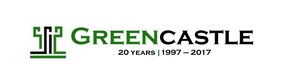 GREENCASTLE
20 YEARS | 1997 – 2017